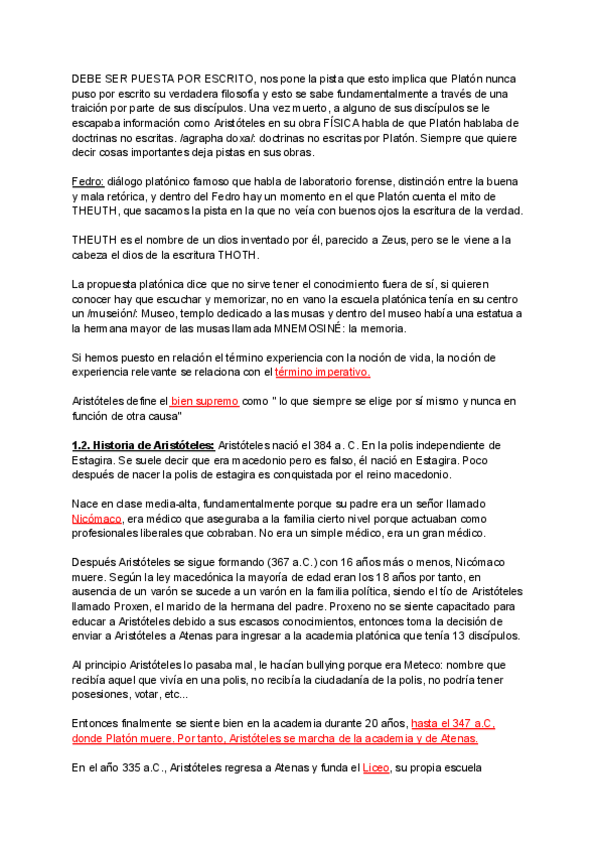 DEBE SER PUESTA POR ESCRITO, nos pone la pista que esto implica que Platón nunca puso por escrito su verdadera filosofía y esto se sabe fundamentalmente a través de una traición por parte de sus discípulos. Una vez muerto, a alguno de sus discípulos se le escapaba información como Aristóteles en su obra FÍSICA habla de que Platón hablaba de doctrinas no escritas. /agrapha doxa/: doctrinas no escritas por Platón. Siempre que quiere decir cosas importantes deja pistas en sus obras.

Fedro: diálogo platónico famoso que habla de laboratorio forense, distinción entre la buena y mala retórica, y dentro del Fedro hay un momento en el que Platón cuenta el mito de THEUTH, que sacamos la pista en la que no veía con buenos ojos la escritura de la verdad.

THEUTH es el nombre de un dios inventado por él, parecido a Zeus, pero se le viene a la cabeza el dios de la escritura THOTH.

La propuesta platónica dice que no sirve tener el conocimiento fuera de sí, si quieren conocer hay que escuchar y memorizar, no en vano la escuela platónica tenía en su centro un /museión/: Museo, templo dedicado a las musas y dentro del museo había una estatua a la hermana mayor de las musas llamada MNEMOSINÉ: la memoria.

Si hemos puesto en relación el término experiencia con la noción de vida, la noción de experiencia relevante se relaciona con el término imperativo.

Aristóteles define el bien supremo como " lo que siempre se elige por sí mismo y nunca en función de otra causa"

1.2. Historia de Aristóteles: Aristóteles nació el 384 a. C. En la polis independiente de Estagira. Se suele decir que era macedonio pero es falso, él nació en Estagira. Poco después de nacer la polis de estagira es conquistada por el reino macedonio.

Nace en clase media-alta, fundamentalmente porque su padre era un señor llamado Nicómaco, era médico que aseguraba a la familia cierto nivel porque actuaban como profesionales liberales que cobraban. No era un simple médico, era un gran médico.

Después Aristóteles se sigue formando (367 a.C.) con 16 años más o menos, Nicómaco muere. Según la ley macedónica la mayoría de edad eran los 18 años por tanto, en ausencia de un varón se sucede a un varón en la familia política, siendo el tío de Aristóteles llamado Proxen, el marido de la hermana del padre. Proxeno no se siente capacitado para educar a Aristóteles debido a sus escasos conocimientos, entonces toma la decisión de enviar a Aristóteles a Atenas para ingresar a la academia platónica que tenía 13 discípulos.

Al principio Aristóteles lo pasaba mal, le hacían bullying porque era Meteco: nombre que recibía aquel que vivía en una polis, no recibía la ciudadanía de la polis, no podría tener posesiones, votar, etc...

Entonces finalmente se siente bien en la academia durante 20 años, hasta el 347 a.C, donde Platón muere. Por tanto, Aristóteles se marcha de la academia y de Atenas.

En el año 335 a.C., Aristóteles regresa a Atenas y funda el Liceo, su propia escuela